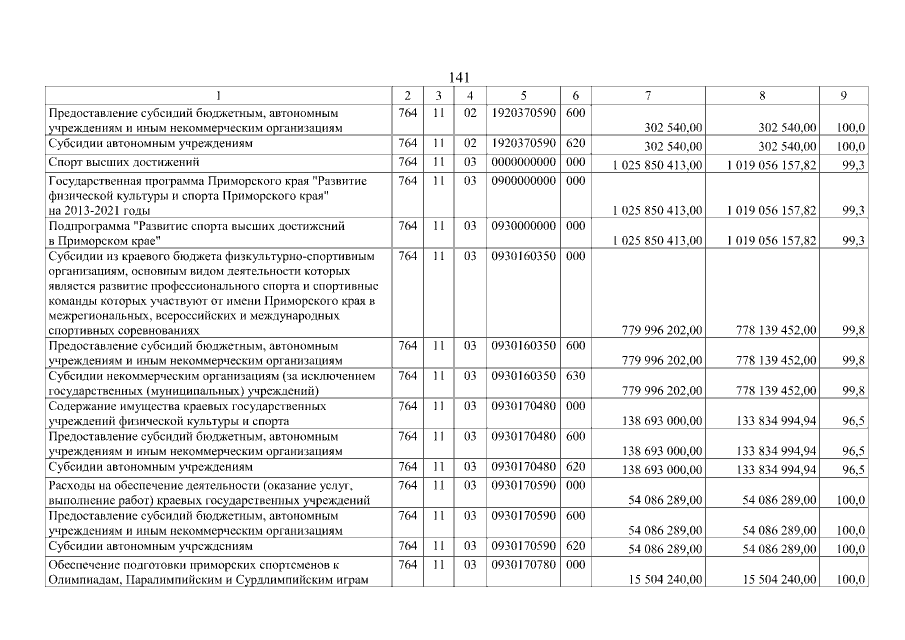 141

| 1 | 2 | 3 | 4 | 5 | 6 | 7 | 8 | 9 |
|---|---|---|---|---|---|---|---|---|
| Предоставление субсидий бюджетным, автономным учреждениям и иным некоммерческим организациям | 764 | 11 | 02 | 1920370590 | 600 | 302 540,00 | 302 540,00 | 100,0 |
| Субсидии автономным учреждениям | 764 | 11 | 02 | 1920370590 | 620 | 302 540,00 | 302 540,00 | 100,0 |
| Спорт высших достижений | 764 | 11 | 03 | 0000000000 | 000 | 1 025 850 413,00 | 1 019 056 157,82 | 99,3 |
| Государственная программа Приморского края "Развитие физической культуры и спорта Приморского края" на 2013-2021 годы | 764 | 11 | 03 | 0900000000 | 000 | 1 025 850 413,00 | 1 019 056 157,82 | 99,3 |
| Подпрограмма "Развитие спорта высших достижений в Приморском крае" | 764 | 11 | 03 | 0930000000 | 000 | 1 025 850 413,00 | 1 019 056 157,82 | 99,3 |
| Субсидии из краевого бюджета физкультурно-спортивным организациям, основным видом деятельности которых является развитие профессионального спорта и спортивные команды которых участвуют от имени Приморского края в межрегиональных, всероссийских и международных спортивных соревнованиях | 764 | 11 | 03 | 0930160350 | 000 | 779 996 202,00 | 778 139 452,00 | 99,8 |
| Предоставление субсидий бюджетным, автономным учреждениям и иным некоммерческим организациям | 764 | 11 | 03 | 0930160350 | 600 | 779 996 202,00 | 778 139 452,00 | 99,8 |
| Субсидии некоммерческим организациям (за исключением государственных (муниципальных) учреждений) | 764 | 11 | 03 | 0930160350 | 630 | 779 996 202,00 | 778 139 452,00 | 99,8 |
| Содержание имущества краевых государственных учреждений физической культуры и спорта | 764 | 11 | 03 | 0930170480 | 000 | 138 693 000,00 | 133 834 994,94 | 96,5 |
| Предоставление субсидий бюджетным, автономным учреждениям и иным некоммерческим организациям | 764 | 11 | 03 | 0930170480 | 600 | 138 693 000,00 | 133 834 994,94 | 96,5 |
| Субсидии автономным учреждениям | 764 | 11 | 03 | 0930170480 | 620 | 138 693 000,00 | 133 834 994,94 | 96,5 |
| Расходы на обеспечение деятельности (оказание услуг, выполнение работ) краевых государственных учреждений | 764 | 11 | 03 | 0930170590 | 000 | 54 086 289,00 | 54 086 289,00 | 100,0 |
| Предоставление субсидий бюджетным, автономным учреждениям и иным некоммерческим организациям | 764 | 11 | 03 | 0930170590 | 600 | 54 086 289,00 | 54 086 289,00 | 100,0 |
| Субсидии автономным учреждениям | 764 | 11 | 03 | 0930170590 | 620 | 54 086 289,00 | 54 086 289,00 | 100,0 |
| Обеспечение подготовки приморских спортсменов к Олимпиадам, Паралимпийским и Сурдлимпийским играм | 764 | 11 | 03 | 0930170780 | 000 | 15 504 240,00 | 15 504 240,00 | 100,0 |